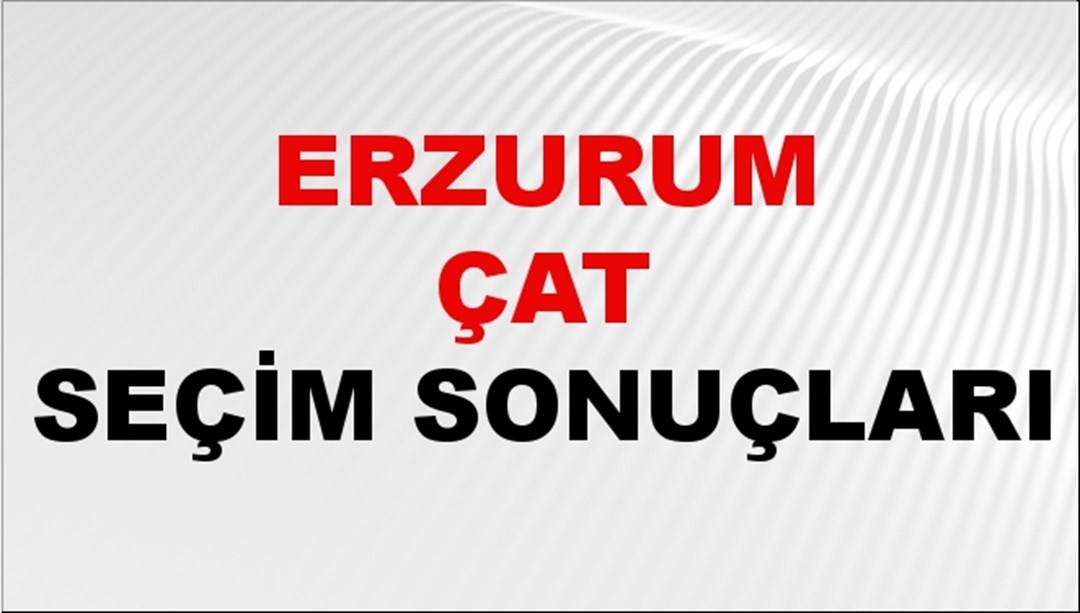 ERZURUM
ÇAT
SEÇİM SONUÇLARI